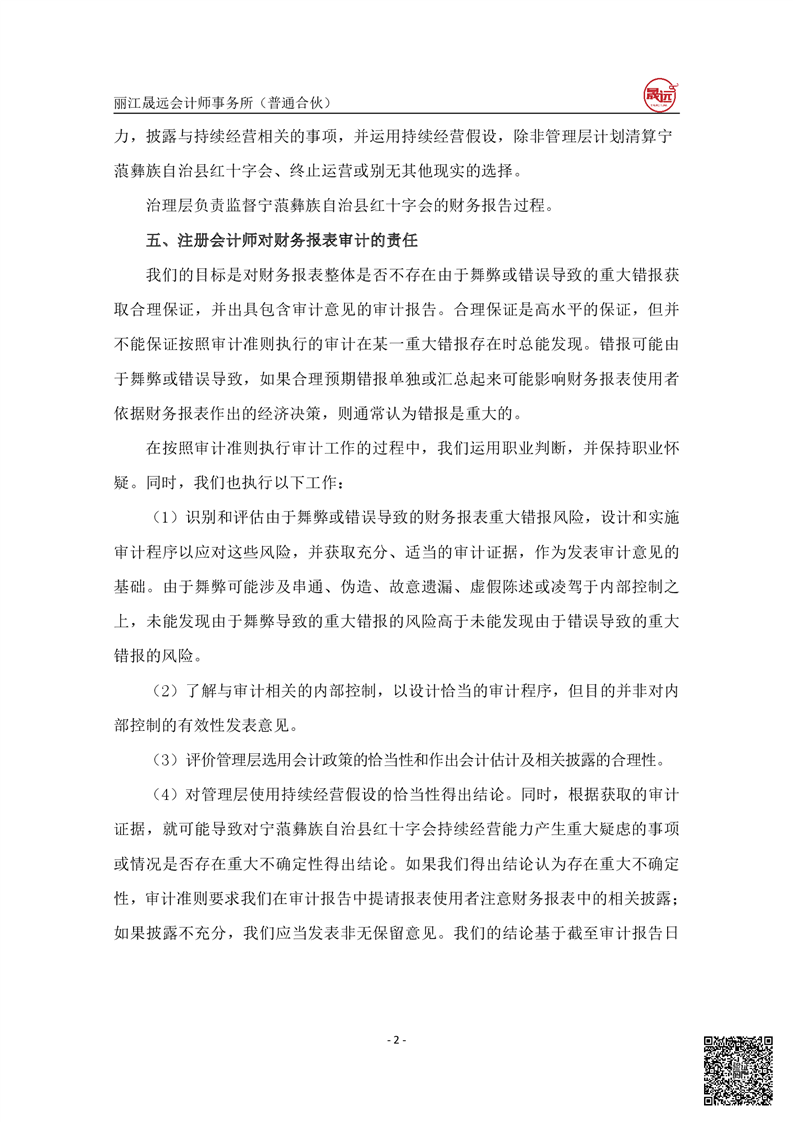 丽江晟远会计师事务所（普通合伙）

晟远

力，披露与持续经营相关的事项，并运用持续经营假设，除非管理层计划清算宁蒗彝族自治县红十字会、终止运营或别无其他现实的选择。

治理层负责监督宁蒗彝族自治县红十字会的财务报告过程。

五、注册会计师对财务报表审计的责任

我们的目标是对财务报表整体是否不存在由于舞弊或错误导致的重大错报获取合理保证，并出具包含审计意见的审计报告。合理保证是高水平的保证，但并不能保证按照审计准则执行的审计在某一重大错报存在时总能发现。错报可能由于舞弊或错误导致，如果合理预期错报单独或汇总起来可能影响财务报表使用者依据财务报表作出的经济决策，则通常认为错报是重大的。

在按照审计准则执行审计工作的过程中，我们运用职业判断，并保持职业怀疑。同时，我们也执行以下工作：

（1）识别和评估由于舞弊或错误导致的财务报表重大错报风险，设计和实施审计程序以应对这些风险，并获取充分、适当的审计证据，作为发表审计意见的基础。由于舞弊可能涉及串通、伪造、故意遗漏、虚假陈述或凌驾于内部控制之上，未能发现由于舞弊导致的重大错报的风险高于未能发现由于错误导致的重大错报的风险。

（2）了解与审计相关的内部控制，以设计恰当的审计程序，但目的并非对内部控制的有效性发表意见。

（3）评价管理层选用会计政策的恰当性和作出会计估计及相关披露的合理性。

（4）对管理层使用持续经营假设的恰当性得出结论。同时，根据获取的审计证据，就可能导致对宁蒗彝族自治县红十字会持续经营能力产生重大疑虑的事项或情况是否存在重大不确定性得出结论。如果我们得出结论认为存在重大不确定性，审计准则要求我们在审计报告中提请报表使用者注意财务报表中的相关披露；如果披露不充分，我们应当发表非无保留意见。我们的结论基于截至审计报告日

- 2 -